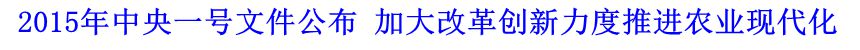 2015年中央一号文件公布 加大改革创新力度推进农业现代化